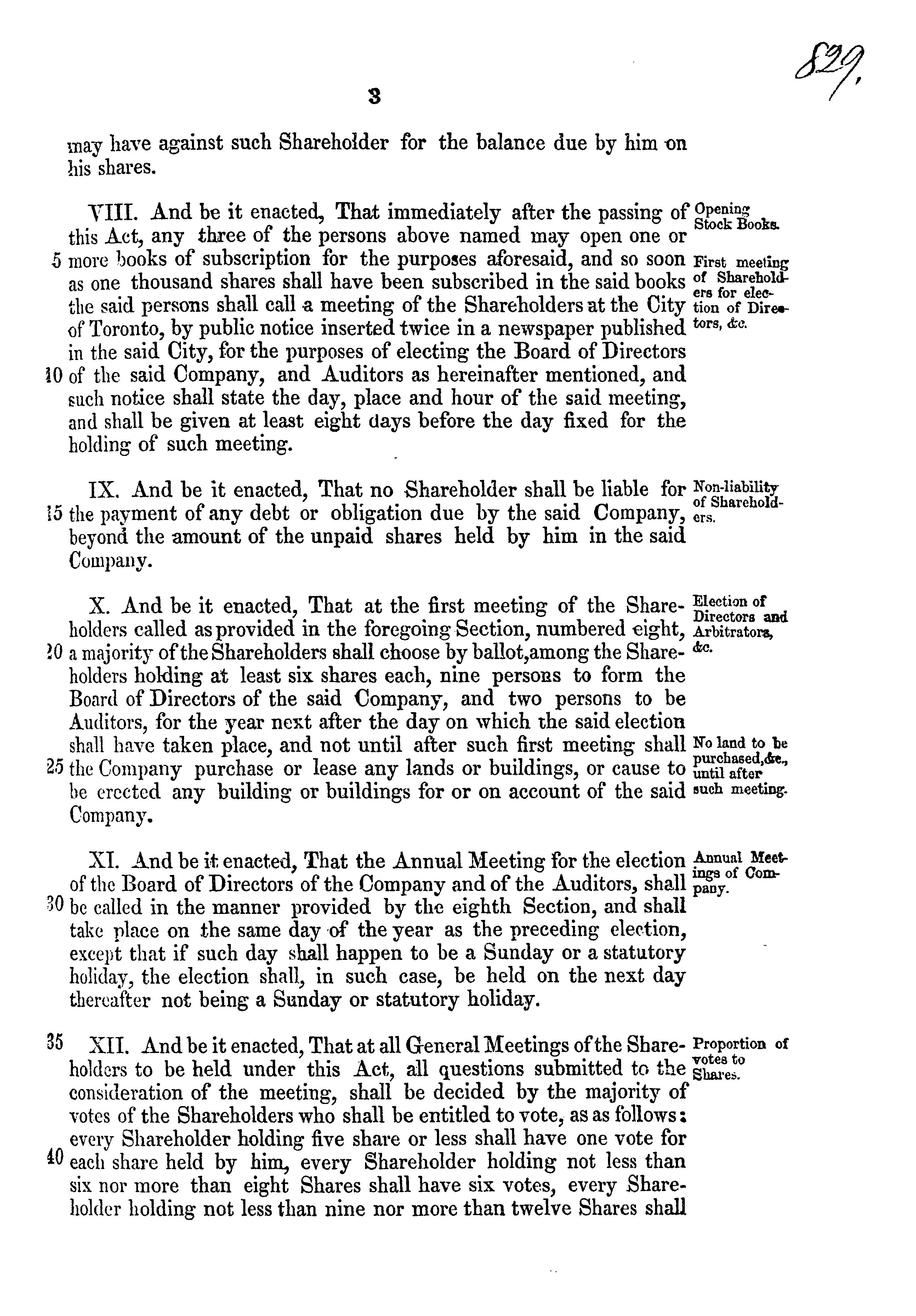 829.

3

may have against such Shareholder for the balance due by him on his shares.

VIII. And be it enacted, That immediately after the passing of this Act, any three of the persons above named may open one or 5 more books of subscription for the purposes aforesaid, and so soon as one thousand shares shall have been subscribed in the said books the said persons shall call a meeting of the Shareholders at the City of Toronto, by public notice inserted twice in a newspaper published in the said City, for the purposes of electing the Board of Directors 10 of the said Company, and Auditors as hereinafter mentioned, and such notice shall state the day, place and hour of the said meeting, and shall be given at least eight days before the day fixed for the holding of such meeting.

Opening Stock Books.

First meeting of Shareholders for election of Directors, &c.

IX. And be it enacted, That no Shareholder shall be liable for 15 the payment of any debt or obligation due by the said Company, beyond the amount of the unpaid shares held by him in the said Company.

Non-liability of Shareholders.

X. And be it enacted, That at the first meeting of the Shareholders called as provided in the foregoing Section, numbered eight, 20 a majority of the Shareholders shall choose by ballot, among the Shareholders holding at least six shares each, nine persons to form the Board of Directors of the said Company, and two persons to be Auditors, for the year next after the day on which the said election shall have taken place, and not until after such first meeting shall 25 the Company purchase or lease any lands or buildings, or cause to be erected any building or buildings for or on account of the said Company.

Election of Directors and Arbitrators, &c.

No land to be purchased, &c., until after such meeting.

XI. And be it enacted, That the Annual Meeting for the election of the Board of Directors of the Company and of the Auditors, shall 30 be called in the manner provided by the eighth Section, and shall take place on the same day of the year as the preceding election, except that if such day shall happen to be a Sunday or a statutory holiday, the election shall, in such case, be held on the next day thereafter not being a Sunday or statutory holiday.

Annual Meetings of Company.

35 XII. And be it enacted, That at all General Meetings of the Shareholders to be held under this Act, all questions submitted to the consideration of the meeting, shall be decided by the majority of votes of the Shareholders who shall be entitled to vote, as as follows: every Shareholder holding five share or less shall have one vote for 40 each share held by him, every Shareholder holding not less than six nor more than eight Shares shall have six votes, every Shareholder holding not less than nine nor more than twelve Shares shall

Proportion of votes to Shares.